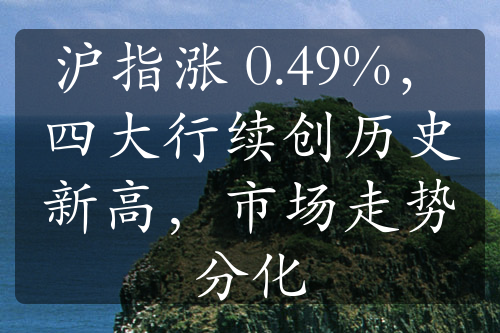 沪指涨 0.49%，四大行续创历史新高，市场走势分化